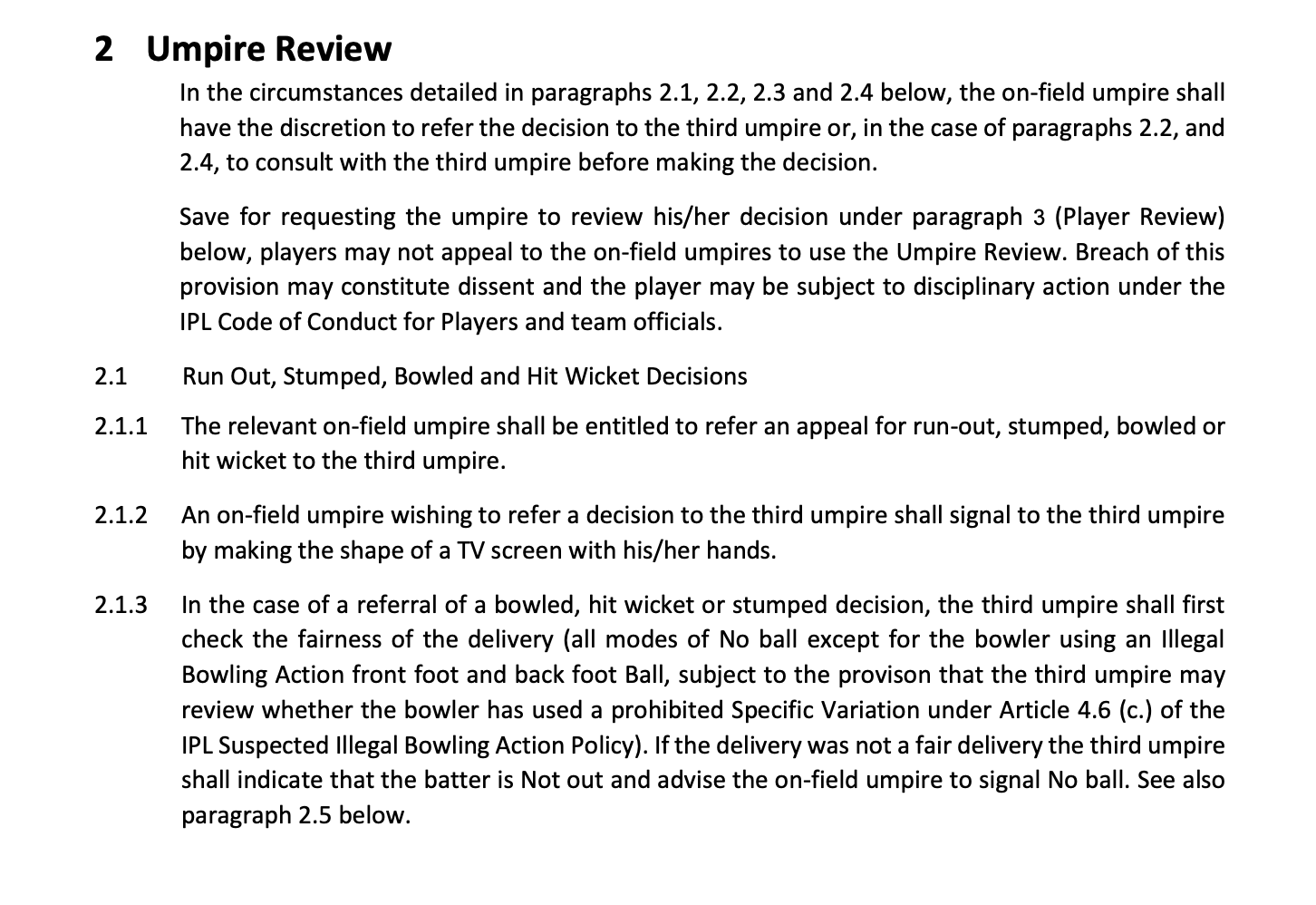 2 Umpire Review

In the circumstances detailed in paragraphs 2.1, 2.2, 2.3 and 2.4 below, the on-field umpire shall have the discretion to refer the decision to the third umpire or, in the case of paragraphs 2.2, and 2.4, to consult with the third umpire before making the decision.

Save for requesting the umpire to review his/her decision under paragraph 3 (Player Review) below, players may not appeal to the on-field umpires to use the Umpire Review. Breach of this provision may constitute dissent and the player may be subject to disciplinary action under the IPL Code of Conduct for Players and team officials.

2.1 Run Out, Stumped, Bowled and Hit Wicket Decisions

2.1.1 The relevant on-field umpire shall be entitled to refer an appeal for run-out, stumped, bowled or hit wicket to the third umpire.

2.1.2 An on-field umpire wishing to refer a decision to the third umpire shall signal to the third umpire by making the shape of a TV screen with his/her hands.

2.1.3 In the case of a referral of a bowled, hit wicket or stumped decision, the third umpire shall first check the fairness of the delivery (all modes of No ball except for the bowler using an Illegal Bowling Action front foot and back foot Ball, subject to the provison that the third umpire may review whether the bowler has used a prohibited Specific Variation under Article 4.6 (c.) of the IPL Suspected Illegal Bowling Action Policy). If the delivery was not a fair delivery the third umpire shall indicate that the batter is Not out and advise the on-field umpire to signal No ball. See also paragraph 2.5 below.